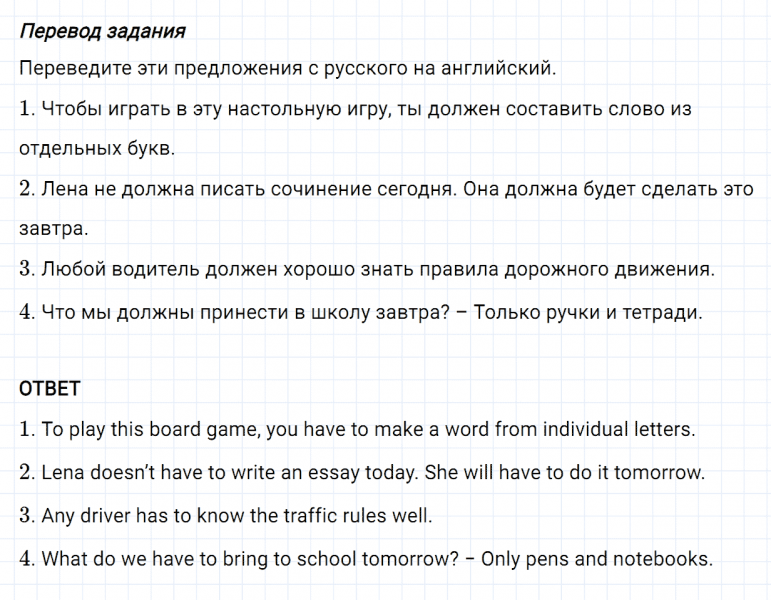 Перевод задания

Переведите эти предложения с русского на английский.

1. Чтобы играть в эту настольную игру, ты должен составить слово из отдельных букв.

2. Лена не должна писать сочинение сегодня. Она должна будет сделать это завтра.

3. Любой водитель должен хорошо знать правила дорожного движения.

4. Что мы должны принести в школу завтра? – Только ручки и тетради.

ОТВЕТ

1. To play this board game, you have to make a word from individual letters.

2. Lena doesn't have to write an essay today. She will have to do it tomorrow.

3. Any driver has to know the traffic rules well.

4. What do we have to bring to school tomorrow? – Only pens and notebooks.